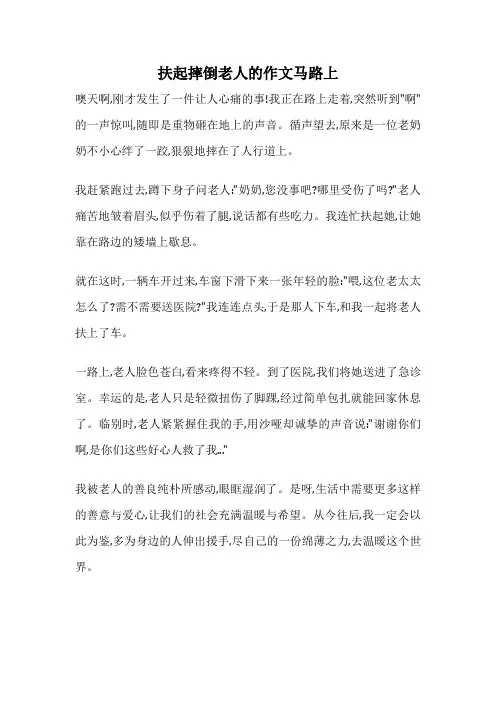 扶起摔倒老人的作文马路上

噢天啊,刚才发生了一件让人心痛的事!我正在路上走着,突然听到"啊"的一声惊叫,随即是重物砸在地上的声音。循声望去,原来是一位老奶奶不小心绊了一跤,狠狠地摔在了人行道上。

我赶紧跑过去,蹲下身子问老人:"奶奶,您没事吧?哪里受伤了吗?"老人痛苦地皱着眉头,似乎伤着了腿,说话都有些吃力。我连忙扶起她,让她靠在路边的矮墙上歇息。

就在这时,一辆车开过来,车窗下滑下来一张年轻的脸:"喂,这位老太太怎么了?需不需要送医院?"我连连点头,于是那人下车,和我一起将老人扶上了车。

一路上,老人脸色苍白,看来疼得不轻。到了医院,我们将她送进了急诊室。幸运的是,老人只是轻微扭伤了脚踝,经过简单包扎就能回家休息了。临别时,老人紧紧握住我的手,用沙哑却诚挚的声音说:"谢谢你们啊,是你们这些好心人救了我..."

我被老人的善良纯朴所感动,眼眶湿润了。是呀,生活中需要更多这样的善意与爱心,让我们的社会充满温暖与希望。从今往后,我一定会以此为鉴,多为身边的人伸出援手,尽自己的一份绵薄之力,去温暖这个世界。